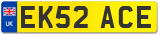 UK

EK52 ACE